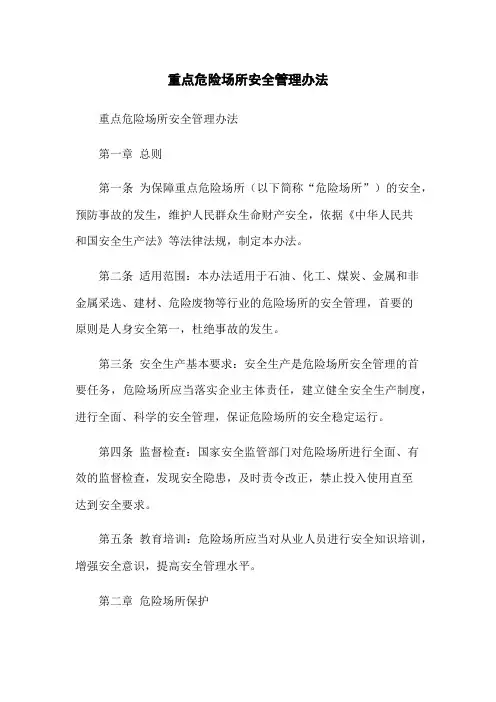 重点危险场所安全管理办法

重点危险场所安全管理办法

第一章 总则

第一条 为保障重点危险场所（以下简称“危险场所”）的安全，预防事故的发生，维护人民群众生命财产安全，依据《中华人民共和国安全生产法》等法律法规，制定本办法。

第二条 适用范围：本办法适用于石油、化工、煤炭、金属和非金属采选、建材、危险废物等行业的危险场所的安全管理，首要的原则是人身安全第一，杜绝事故的发生。

第三条 安全生产基本要求：安全生产是危险场所安全管理的首要任务，危险场所应当落实企业主体责任，建立健全安全生产制度，进行全面、科学的安全管理，保证危险场所的安全稳定运行。

第四条 监督检查：国家安全监管部门对危险场所进行全面、有效的监督检查，发现安全隐患，及时责令改正，禁止投入使用直至达到安全要求。

第五条 教育培训：危险场所应当对从业人员进行安全知识培训，增强安全意识，提高安全管理水平。

第二章 危险场所保护